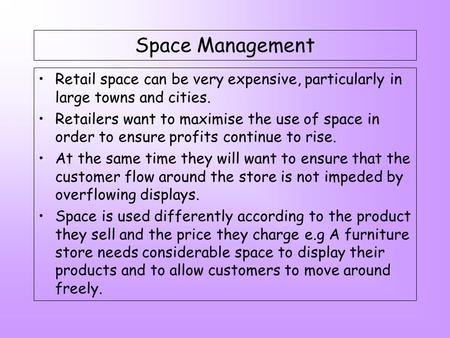 Space Management

• Retail space can be very expensive, particularly in large towns and cities.

• Retailers want to maximise the use of space in order to ensure profits continue to rise.

• At the same time they will want to ensure that the customer flow around the store is not impeded by overflowing displays.

• Space is used differently according to the product they sell and the price they charge e.g A furniture store needs considerable space to display their products and to allow customers to move around freely.